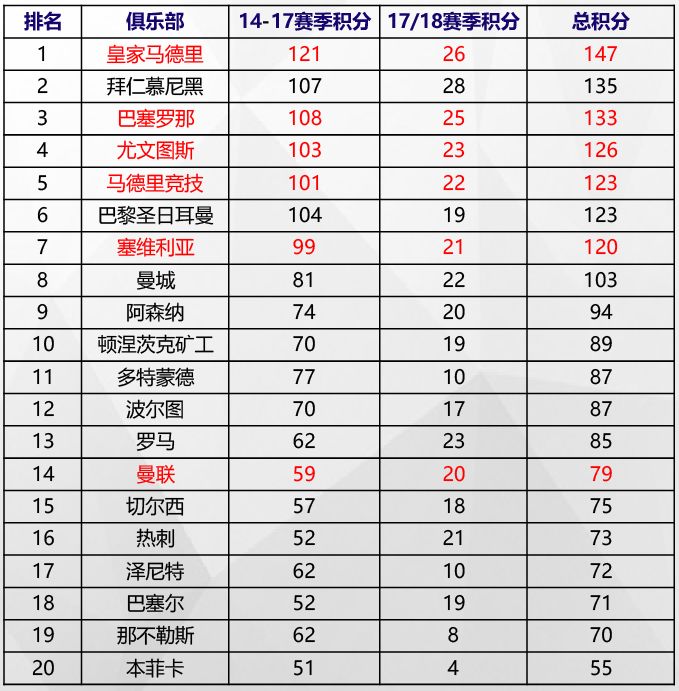 | 排名 | 俱乐部 | 14-17赛季积分 | 17/18赛季积分 | 总积分 |
|---|---|---|---|---|
| 1 | 皇家马德里 | 121 | 26 | 147 |
| 2 | 拜仁慕尼黑 | 107 | 28 | 135 |
| 3 | 巴塞罗那 | 108 | 25 | 133 |
| 4 | 尤文图斯 | 103 | 23 | 126 |
| 5 | 马德里竞技 | 101 | 22 | 123 |
| 6 | 巴黎圣日耳曼 | 104 | 19 | 123 |
| 7 | 塞维利亚 | 99 | 21 | 120 |
| 8 | 曼城 | 81 | 22 | 103 |
| 9 | 阿森纳 | 74 | 20 | 94 |
| 10 | 顿涅茨克矿工 | 70 | 19 | 89 |
| 11 | 多特蒙德 | 77 | 10 | 87 |
| 12 | 波尔图 | 70 | 17 | 87 |
| 13 | 罗马 | 62 | 23 | 85 |
| 14 | 曼联 | 59 | 20 | 79 |
| 15 | 切尔西 | 57 | 18 | 75 |
| 16 | 热刺 | 52 | 21 | 73 |
| 17 | 泽尼特 | 62 | 10 | 72 |
| 18 | 巴塞尔 | 52 | 19 | 71 |
| 19 | 那不勒斯 | 62 | 8 | 70 |
| 20 | 本菲卡 | 51 | 4 | 55 |